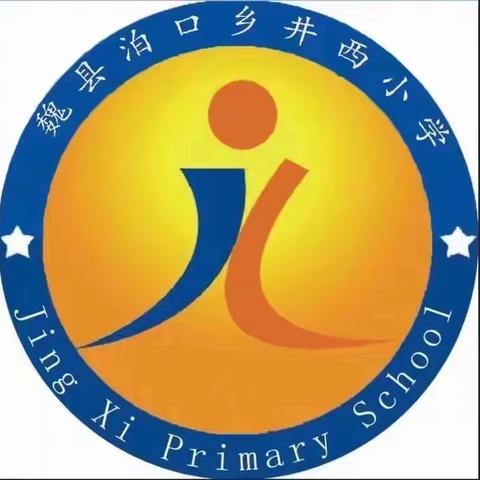 魏县泊口乡井西小学

Jing Xi Primary School